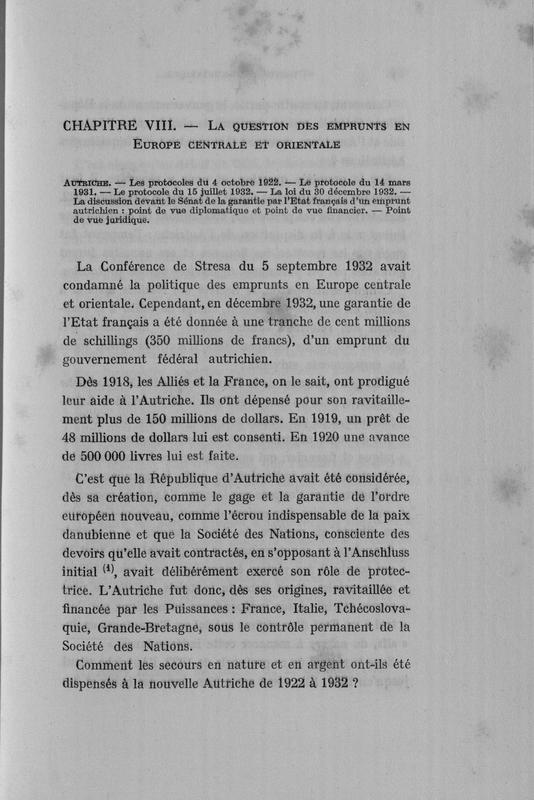 CHAPITRE VIII. — La question des emprunts en Europe centrale et orientale

Autriche. — Les protocoles du 4 octobre 1922. — Le protocole du 14 mars 1931. — Le protocole du 15 juillet 1932. — La loi du 30 décembre 1932. — La discussion devant le Sénat de la garantie par l'Etat français d'un emprunt autrichien : point de vue diplomatique et point de vue financier. — Point de vue juridique.

La Conférence de Stresa du 5 septembre 1932 avait condamné la politique des emprunts en Europe centrale et orientale. Cependant, en décembre 1932, une garantie de l'Etat français a été donnée à une tranche de cent millions de schillings (350 millions de francs), d'un emprunt du gouvernement fédéral autrichien.

Dès 1918, les Alliés et la France, on le sait, ont prodigué leur aide à l'Autriche. Ils ont dépensé pour son ravitaillement plus de 150 millions de dollars. En 1919, un prêt de 48 millions de dollars lui est consenti. En 1920 une avance de 500 000 livres lui est faite.

C'est que la République d'Autriche avait été considérée, dès sa création, comme le gage et la garantie de l'ordre européen nouveau, comme l'écrou indispensable de la paix danubienne et que la Société des Nations, consciente des devoirs qu'elle avait contractés, en s'opposant à l'Anschluss initial $^{(1)}$, avait délibérément exercé son rôle de protectrice. L'Autriche fut donc, dès ses origines, ravitaillée et financée par les Puissances : France, Italie, Tchécoslovaquie, Grande-Bretagne, sous le contrôle permanent de la Société des Nations.

Comment les secours en nature et en argent ont-ils été dispensés à la nouvelle Autriche de 1922 à 1932 ?